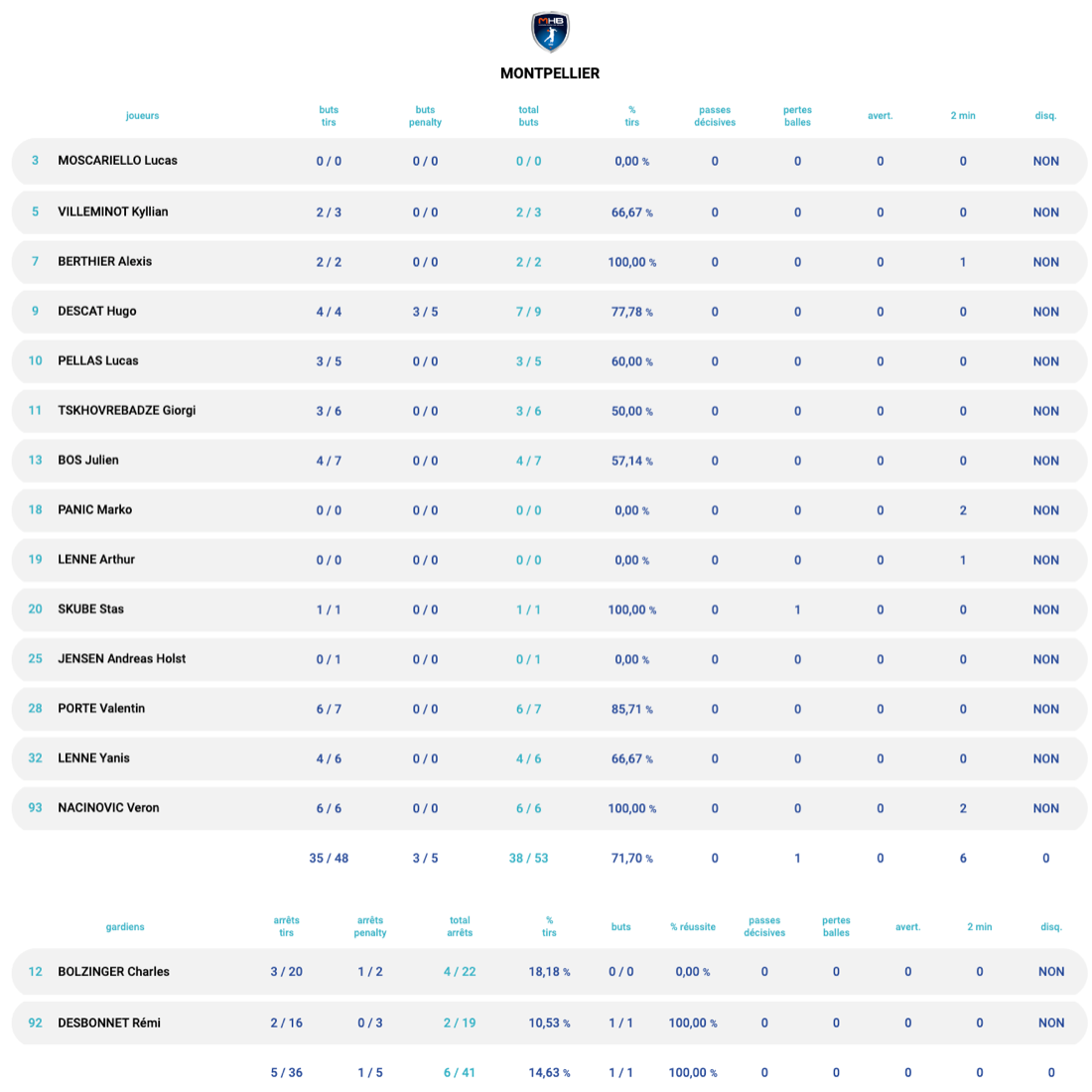 MHB

MONTPELLIER

| | joueurs | buts tirs | buts penalty | total buts | % tirs | passes décisives | pertes balles | avert. | 2 min | disq. |
|---|---|---|---|---|---|---|---|---|---|---|
| 3 | MOSCARIELLO Lucas | 0 / 0 | 0 / 0 | 0 / 0 | 0,00 % | 0 | 0 | 0 | 0 | NON |
| 5 | VILLEMINOT Kyllian | 2 / 3 | 0 / 0 | 2 / 3 | 66,67 % | 0 | 0 | 0 | 0 | NON |
| 7 | BERTHIER Alexis | 2 / 2 | 0 / 0 | 2 / 2 | 100,00 % | 0 | 0 | 0 | 1 | NON |
| 9 | DESCAT Hugo | 4 / 4 | 3 / 5 | 7 / 9 | 77,78 % | 0 | 0 | 0 | 0 | NON |
| 10 | PELLAS Lucas | 3 / 5 | 0 / 0 | 3 / 5 | 60,00 % | 0 | 0 | 0 | 0 | NON |
| 11 | TSKHOVREBADZE Giorgi | 3 / 6 | 0 / 0 | 3 / 6 | 50,00 % | 0 | 0 | 0 | 0 | NON |
| 13 | BOS Julien | 4 / 7 | 0 / 0 | 4 / 7 | 57,14 % | 0 | 0 | 0 | 0 | NON |
| 18 | PANIC Marko | 0 / 0 | 0 / 0 | 0 / 0 | 0,00 % | 0 | 0 | 0 | 2 | NON |
| 19 | LENNE Arthur | 0 / 0 | 0 / 0 | 0 / 0 | 0,00 % | 0 | 0 | 0 | 1 | NON |
| 20 | SKUBE Stas | 1 / 1 | 0 / 0 | 1 / 1 | 100,00 % | 0 | 1 | 0 | 0 | NON |
| 25 | JENSEN Andreas Holst | 0 / 1 | 0 / 0 | 0 / 1 | 0,00 % | 0 | 0 | 0 | 0 | NON |
| 28 | PORTE Valentin | 6 / 7 | 0 / 0 | 6 / 7 | 85,71 % | 0 | 0 | 0 | 0 | NON |
| 32 | LENNE Yanis | 4 / 6 | 0 / 0 | 4 / 6 | 66,67 % | 0 | 0 | 0 | 0 | NON |
| 93 | NACINOVIC Veron | 6 / 6 | 0 / 0 | 6 / 6 | 100,00 % | 0 | 0 | 0 | 2 | NON |
| | | 35 / 48 | 3 / 5 | 38 / 53 | 71,70 % | 0 | 1 | 0 | 6 | 0 |

| | gardiens | arrêts tirs | arrêts penalty | total arrêts | % tirs | buts | % réussite | passes décisives | pertes balles | avert. | 2 min | disq. |
|---|---|---|---|---|---|---|---|---|---|---|---|---|
| 12 | BOLZINGER Charles | 3 / 20 | 1 / 2 | 4 / 22 | 18,18 % | 0 / 0 | 0,00 % | 0 | 0 | 0 | 0 | NON |
| 92 | DESBONNET Rémi | 2 / 16 | 0 / 3 | 2 / 19 | 10,53 % | 1 / 1 | 100,00 % | 0 | 0 | 0 | 0 | NON |
| | | 5 / 36 | 1 / 5 | 6 / 41 | 14,63 % | 1 / 1 | 100,00 % | 0 | 0 | 0 | 0 | 0 |